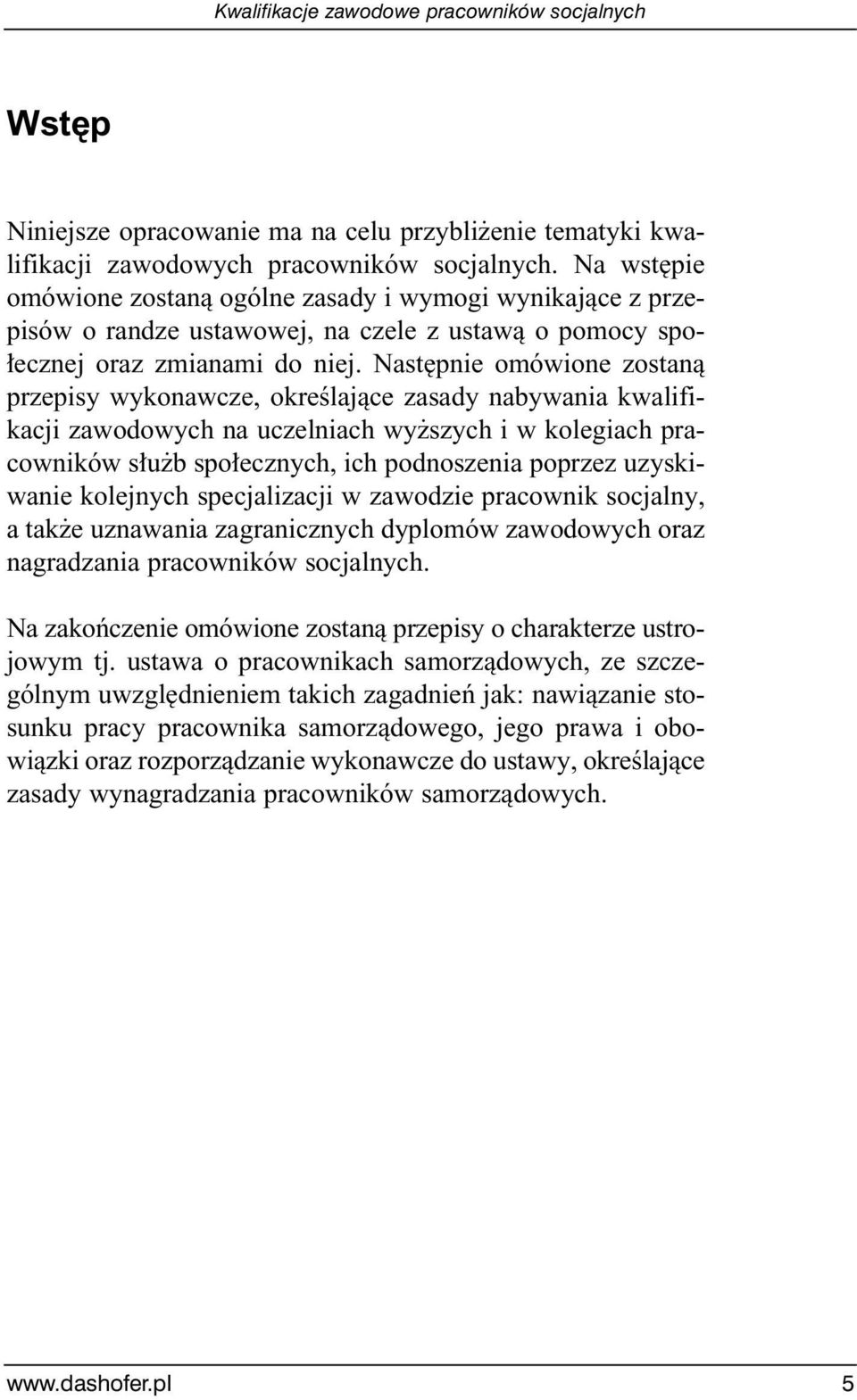 Kwalifikacje zawodowe pracowników socjalnych

Wstęp

Niniejsze opracowanie ma na celu przybliżenie tematyki kwalifikacji zawodowych pracowników socjalnych. Na wstępie omówione zostaną ogólne zasady i wymogi wynikające z przepisów o randze ustawowej, na czele z ustawą o pomocy społecznej oraz zmianami do niej. Następnie omówione zostaną przepisy wykonawcze, określające zasady nabywania kwalifikacji zawodowych na uczelniach wyższych i w kolegiach pracowników służb społecznych, ich podnoszenia poprzez uzyskiwanie kolejnych specjalizacji w zawodzie pracownik socjalny, a także uznawania zagranicznych dyplomów zawodowych oraz nagradzania pracowników socjalnych.

Na zakończenie omówione zostaną przepisy o charakterze ustrojowym tj. ustawa o pracownikach samorządowych, ze szczególnym uwzględnieniem takich zagadnień jak: nawiązanie stosunku pracy pracownika samorządowego, jego prawa i obowiązki oraz rozporządzanie wykonawcze do ustawy, określające zasady wynagradzania pracowników samorządowych.

www.dashofer.pl 5